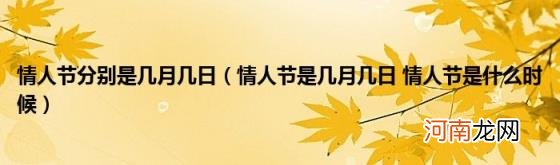 情人节分别是几月几日（情人节是几月几日 情人节是什么时候）

河南龙网